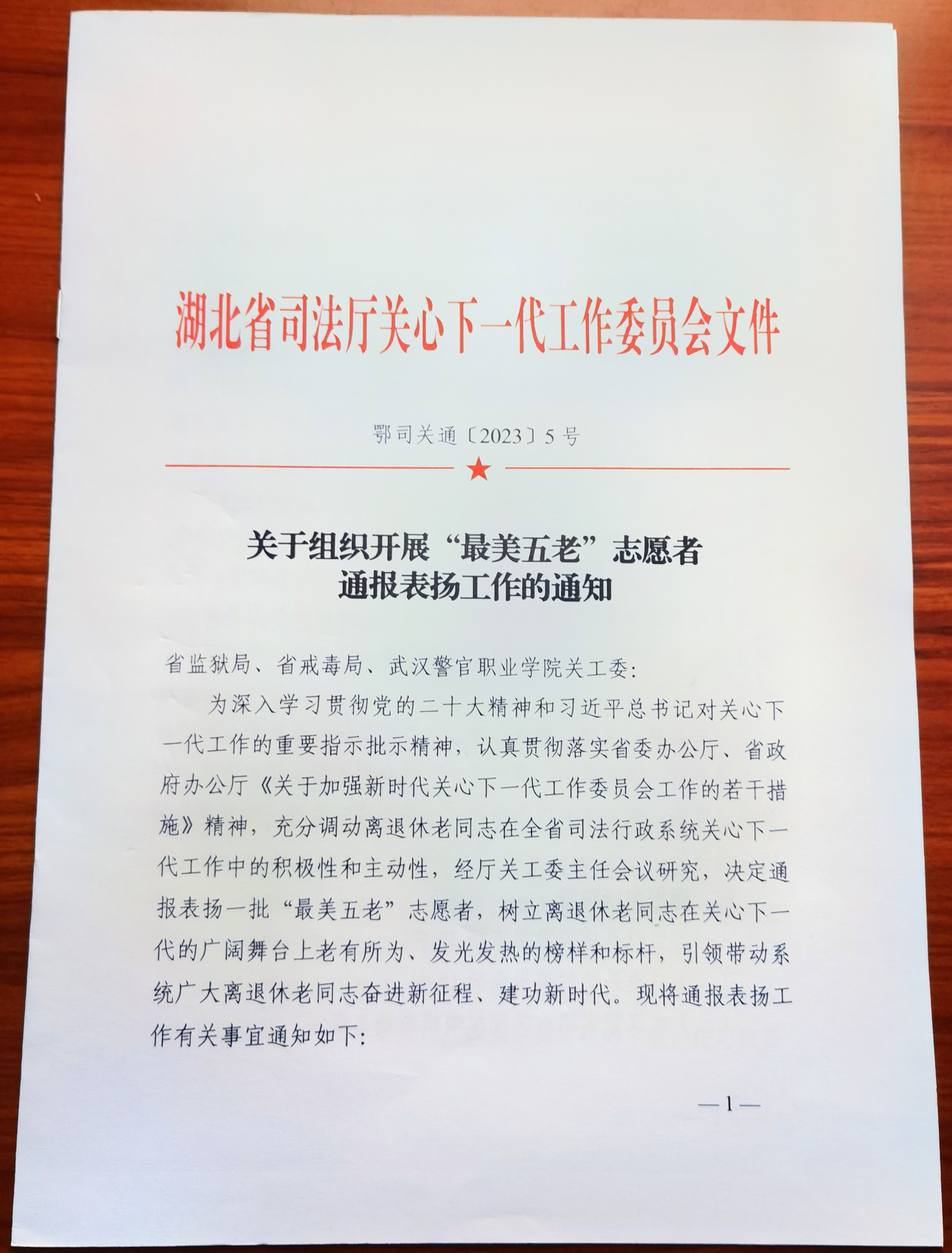 湖北省司法厅关心下一代工作委员会文件

鄂司关通〔2023〕5号

关于组织开展“最美五老”志愿者通报表扬工作的通知

省监狱局、省戒毒局、武汉警官职业学院关工委：

为深入学习贯彻党的二十大精神和习近平总书记对关心下一代工作的重要指示批示精神，认真贯彻落实省委办公厅、省政府办公厅《关于加强新时代关心下一代工作委员会工作的若干措施》精神，充分调动离退休老同志在全省司法行政系统关心下一代工作中的积极性和主动性，经厅关工委主任会议研究，决定通报表扬一批“最美五老”志愿者，树立离退休老同志在关心下一代的广阔舞台上老有所为、发光发热的榜样和标杆，引领带动系统广大离退休老同志奋进新征程、建功新时代。现将通报表扬工作有关事宜通知如下：

—1—